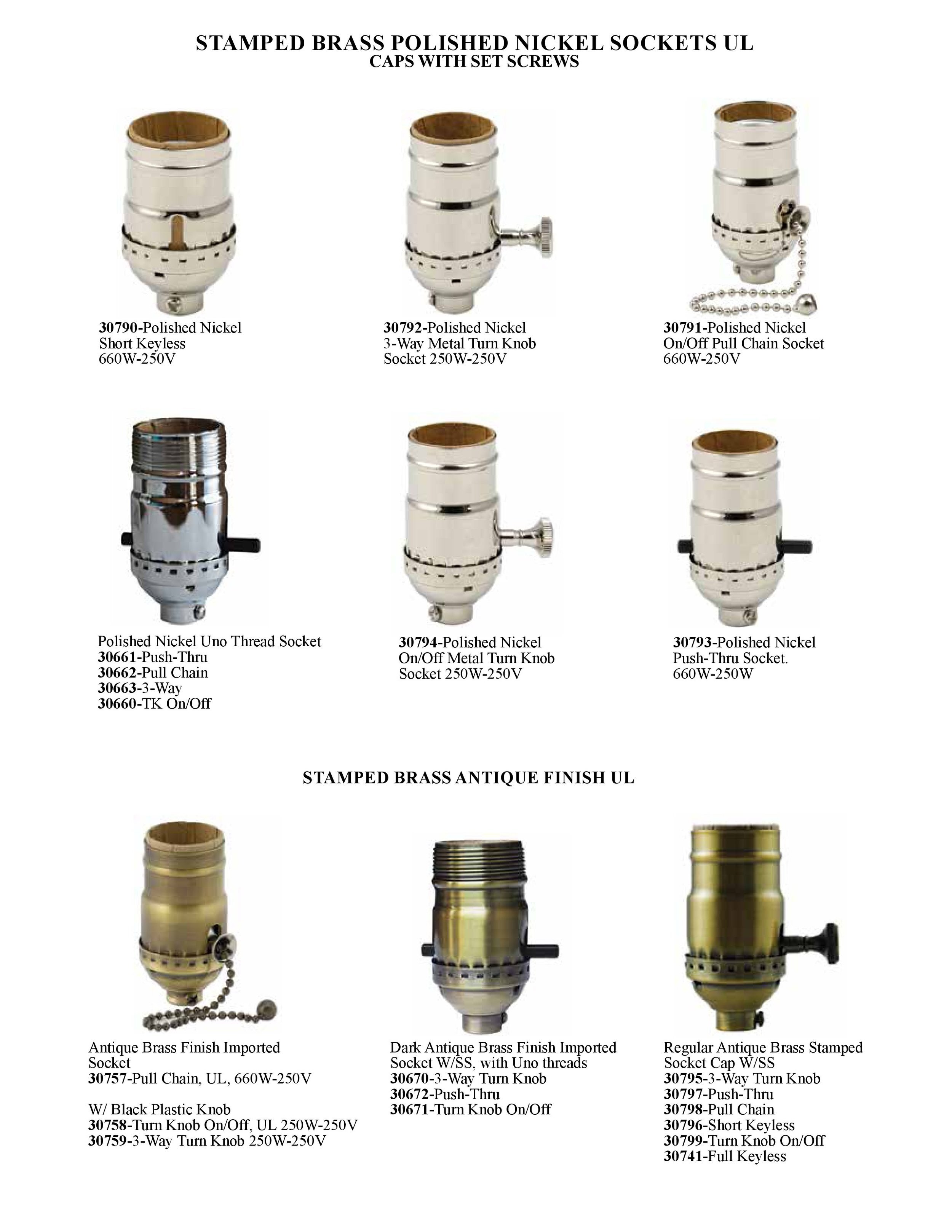 STAMPED BRASS POLISHED NICKEL SOCKETS UL
CAPS WITH SET SCREWS

30790-Polished Nickel
Short Keyless
660W-250V

30792-Polished Nickel
3-Way Metal Turn Knob
Socket 250W-250V

30791-Polished Nickel
On/Off Pull Chain Socket
660W-250V

Polished Nickel Uno Thread Socket
30661-Push-Thru
30662-Pull Chain
30663-3-Way
30660-TK On/Off

30794-Polished Nickel
On/Off Metal Turn Knob
Socket 250W-250V

30793-Polished Nickel
Push-Thru Socket.
660W-250W

STAMPED BRASS ANTIQUE FINISH UL

Antique Brass Finish Imported
Socket
30757-Pull Chain, UL, 660W-250V

W/ Black Plastic Knob
30758-Turn Knob On/Off, UL 250W-250V
30759-3-Way Turn Knob 250W-250V

Dark Antique Brass Finish Imported
Socket W/SS, with Uno threads
30670-3-Way Turn Knob
30672-Push-Thru
30671-Turn Knob On/Off

Regular Antique Brass Stamped
Socket Cap W/SS
30795-3-Way Turn Knob
30797-Push-Thru
30798-Pull Chain
30796-Short Keyless
30799-Turn Knob On/Off
30741-Full Keyless